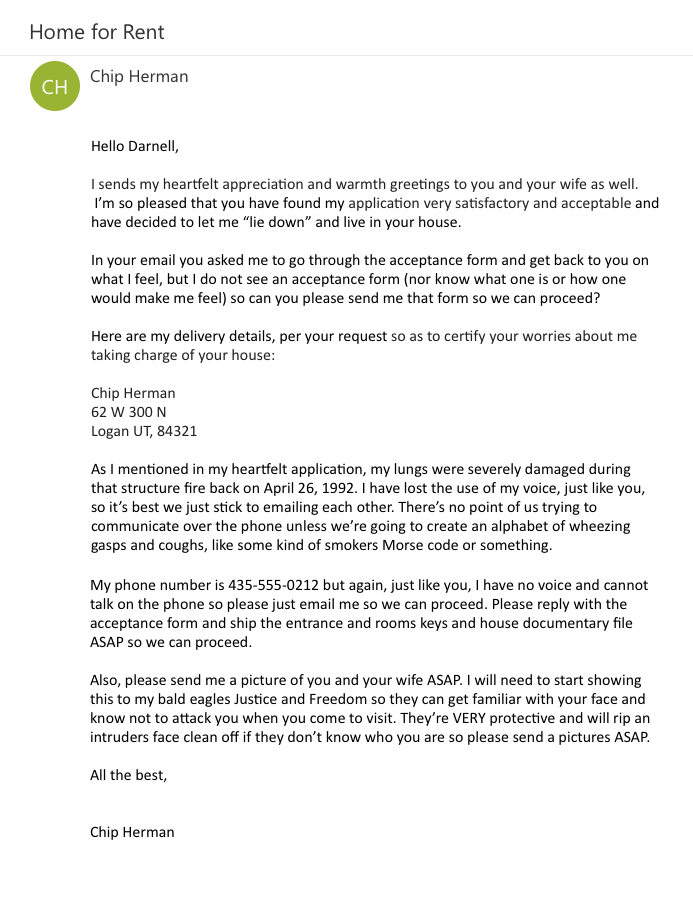 Home for Rent

CH

Chip Herman

Hello Darnell,

I sends my heartfelt appreciation and warmth greetings to you and your wife as well. I'm so pleased that you have found my application very satisfactory and acceptable and have decided to let me "lie down" and live in your house.

In your email you asked me to go through the acceptance form and get back to you on what I feel, but I do not see an acceptance form (nor know what one is or how one would make me feel) so can you please send me that form so we can proceed?

Here are my delivery details, per your request so as to certify your worries about me taking charge of your house:

Chip Herman
62 W 300 N
Logan UT, 84321

As I mentioned in my heartfelt application, my lungs were severely damaged during that structure fire back on April 26, 1992. I have lost the use of my voice, just like you, so it's best we just stick to emailing each other. There's no point of us trying to communicate over the phone unless we're going to create an alphabet of wheezing gasps and coughs, like some kind of smokers Morse code or something.

My phone number is 435-555-0212 but again, just like you, I have no voice and cannot talk on the phone so please just email me so we can proceed. Please reply with the acceptance form and ship the entrance and rooms keys and house documentary file ASAP so we can proceed.

Also, please send me a picture of you and your wife ASAP. I will need to start showing this to my bald eagles Justice and Freedom so they can get familiar with your face and know not to attack you when you come to visit. They're VERY protective and will rip an intruders face clean off if they don't know who you are so please send a pictures ASAP.

All the best,

Chip Herman